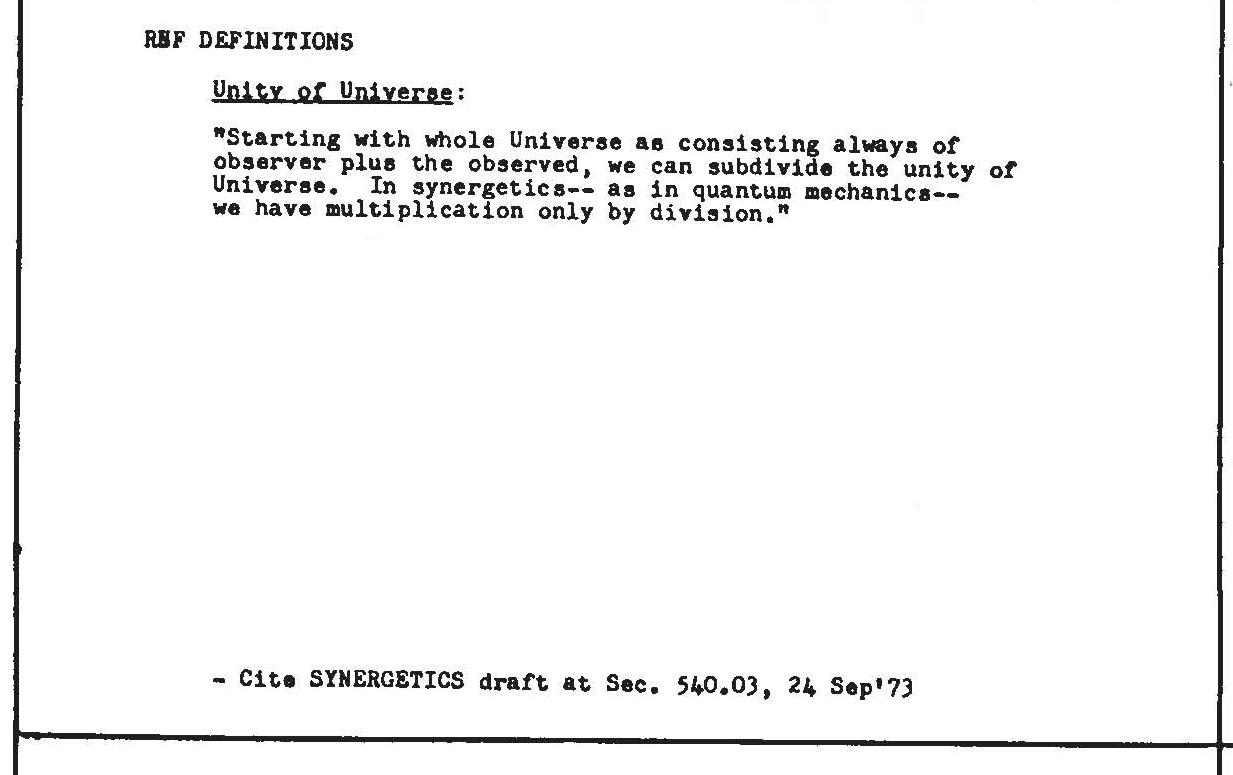 RBF DEFINITIONS

Unity of Universe:

"Starting with whole Universe as consisting always of observer plus the observed, we can subdivide the unity of Universe. In synergetics-- as in quantum mechanics-- we have multiplication only by division."

- Cite SYNERGETICS draft at Sec. 540.03, 24 Sep'73